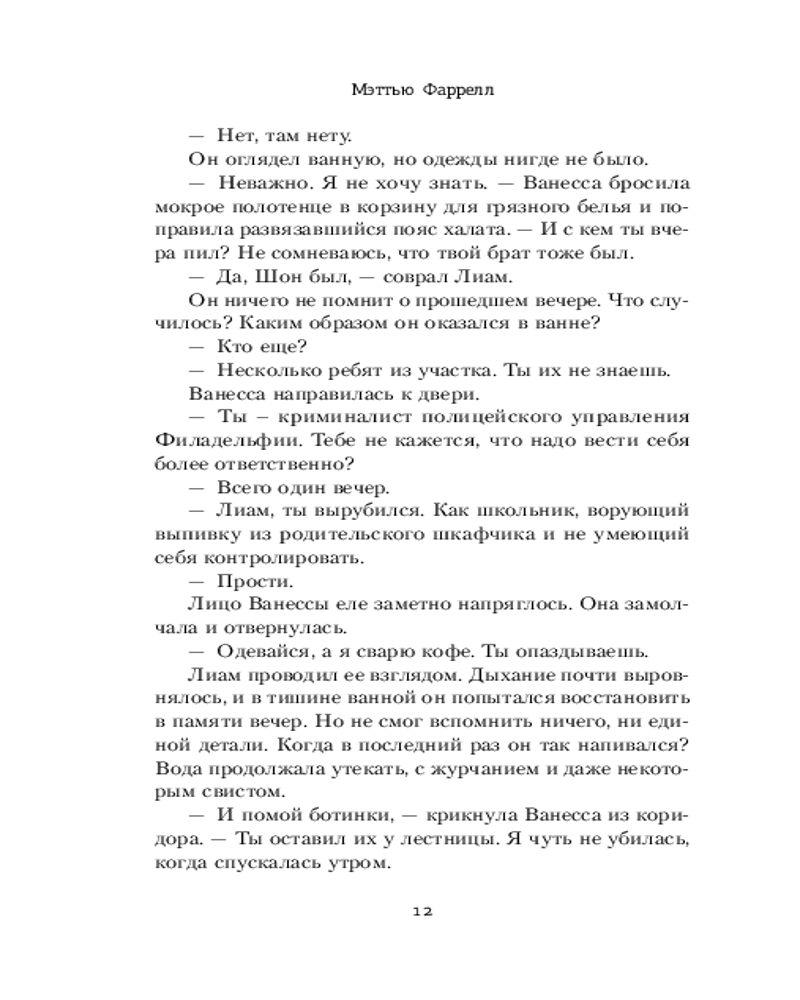 Мэттью Фаррелл

— Нет, там нету.

Он оглядел ванную, но одежды нигде не было.

— Неважно. Я не хочу знать. — Ванесса бросила мокрое полотенце в корзину для грязного белья и поправила развязавшийся пояс халата. — И с кем ты вчера пил? Не сомневаюсь, что твой брат тоже был.

— Да, Шон был, — соврал Лиам.

Он ничего не помнит о прошедшем вечере. Что случилось? Каким образом он оказался в ванне?

— Кто еще?

— Несколько ребят из участка. Ты их не знаешь.

Ванесса направилась к двери.

— Ты – криминалист полицейского управления Филадельфии. Тебе не кажется, что надо вести себя более ответственно?

— Всего один вечер.

— Лиам, ты вырубился. Как школьник, ворующий выпивку из родительского шкафчика и не умеющий себя контролировать.

— Прости.

Лицо Ванессы еле заметно напряглось. Она замолчала и отвернулась.

— Одевайся, а я сварю кофе. Ты опаздываешь.

Лиам проводил ее взглядом. Дыхание почти выровнялось, и в тишине ванной он попытался восстановить в памяти вечер. Но не смог вспомнить ничего, ни единой детали. Когда в последний раз он так напивался? Вода продолжала утекать, с журчанием и даже некоторым свистом.

— И помой ботинки, — крикнула Ванесса из коридора. — Ты оставил их у лестницы. Я чуть не убилась, когда спускалась утром.

12